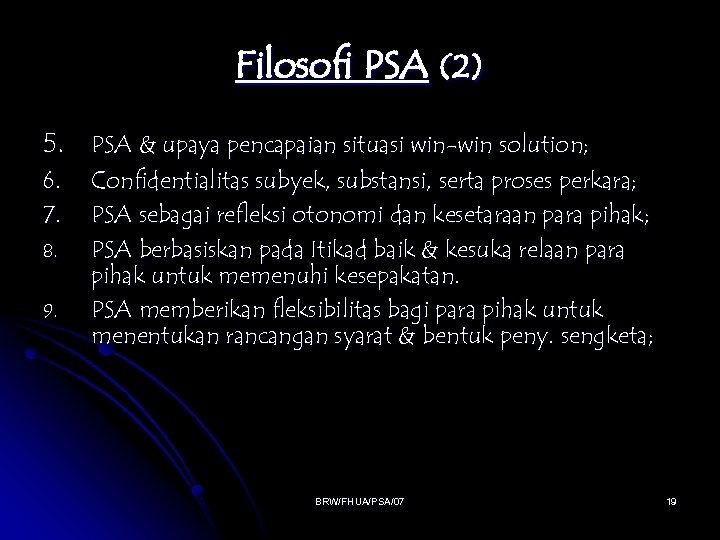 Filosofi PSA (2)

5. PSA & upaya pencapaian situasi win-win solution;
6. Confidentialitas subyek, substansi, serta proses perkara;
7. PSA sebagai refleksi otonomi dan kesetaraan para pihak;
8. PSA berbasiskan pada Itikad baik & kesuka relaan para pihak untuk memenuhi kesepakatan.
9. PSA memberikan fleksibilitas bagi para pihak untuk menentukan rancangan syarat & bentuk peny. sengketa;

BRW/FHUA/PSA/07

19